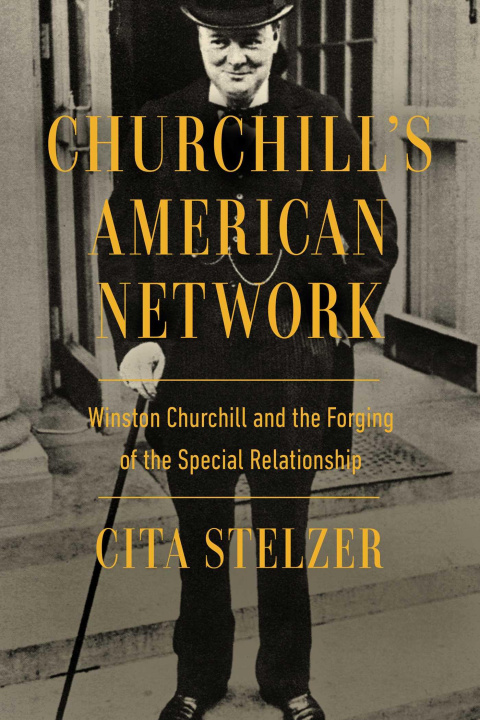 CHURCHILL'S AMERICAN NETWORK

Winston Churchill and the Forging of the Special Relationship

CITA STELZER